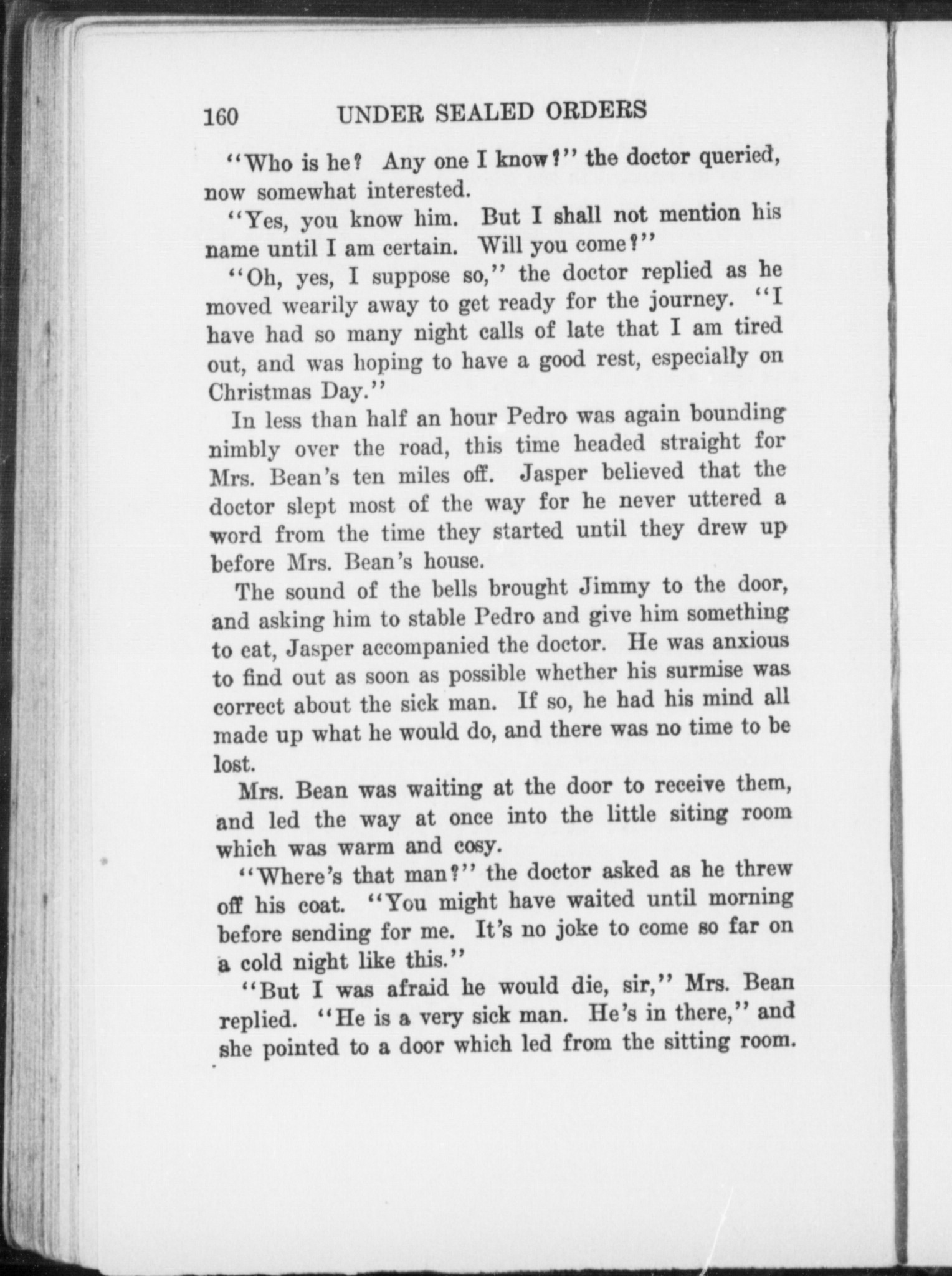 160 UNDER SEALED ORDERS

"Who is he? Any one I know?" the doctor queried, now somewhat interested.

"Yes, you know him. But I shall not mention his name until I am certain. Will you come?"

"Oh, yes, I suppose so," the doctor replied as he moved wearily away to get ready for the journey. "I have had so many night calls of late that I am tired out, and was hoping to have a good rest, especially on Christmas Day."

In less than half an hour Pedro was again bounding nimbly over the road, this time headed straight for Mrs. Bean's ten miles off. Jasper believed that the doctor slept most of the way for he never uttered a word from the time they started until they drew up before Mrs. Bean's house.

The sound of the bells brought Jimmy to the door, and asking him to stable Pedro and give him something to eat, Jasper accompanied the doctor. He was anxious to find out as soon as possible whether his surmise was correct about the sick man. If so, he had his mind all made up what he would do, and there was no time to be lost.

Mrs. Bean was waiting at the door to receive them, and led the way at once into the little siting room which was warm and cosy.

"Where's that man?" the doctor asked as he threw off his coat. "You might have waited until morning before sending for me. It's no joke to come so far on a cold night like this."

"But I was afraid he would die, sir," Mrs. Bean replied. "He is a very sick man. He's in there," and she pointed to a door which led from the sitting room.